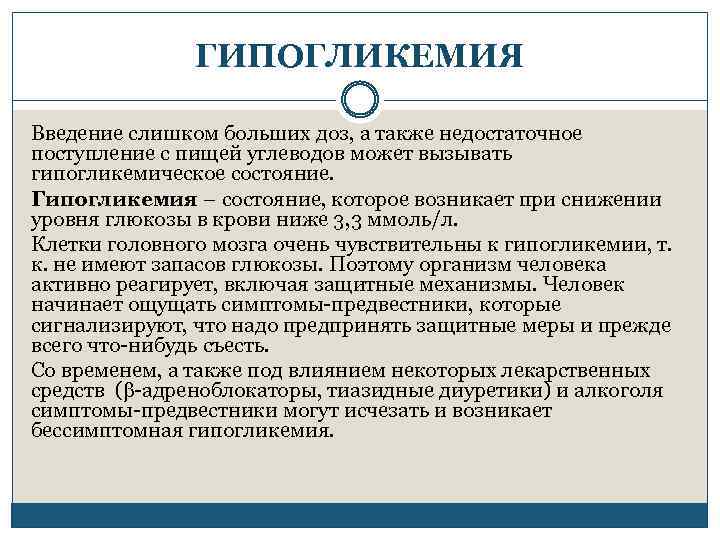 ГИПОГЛИКЕМИЯ

Введение слишком больших доз, а также недостаточное поступление с пищей углеводов может вызывать гипогликемическое состояние.

Гипогликемия – состояние, которое возникает при снижении уровня глюкозы в крови ниже 3,3 ммоль/л.

Клетки головного мозга очень чувствительны к гипогликемии, т. к. не имеют запасов глюкозы. Поэтому организм человека активно реагирует, включая защитные механизмы. Человек начинает ощущать симптомы-предвестники, которые сигнализируют, что надо предпринять защитные меры и прежде всего что-нибудь съесть.

Со временем, а также под влиянием некоторых лекарственных средств (β-адреноблокаторы, тиазидные диуретики) и алкоголя симптомы-предвестники могут исчезать и возникает бессимптомная гипогликемия.